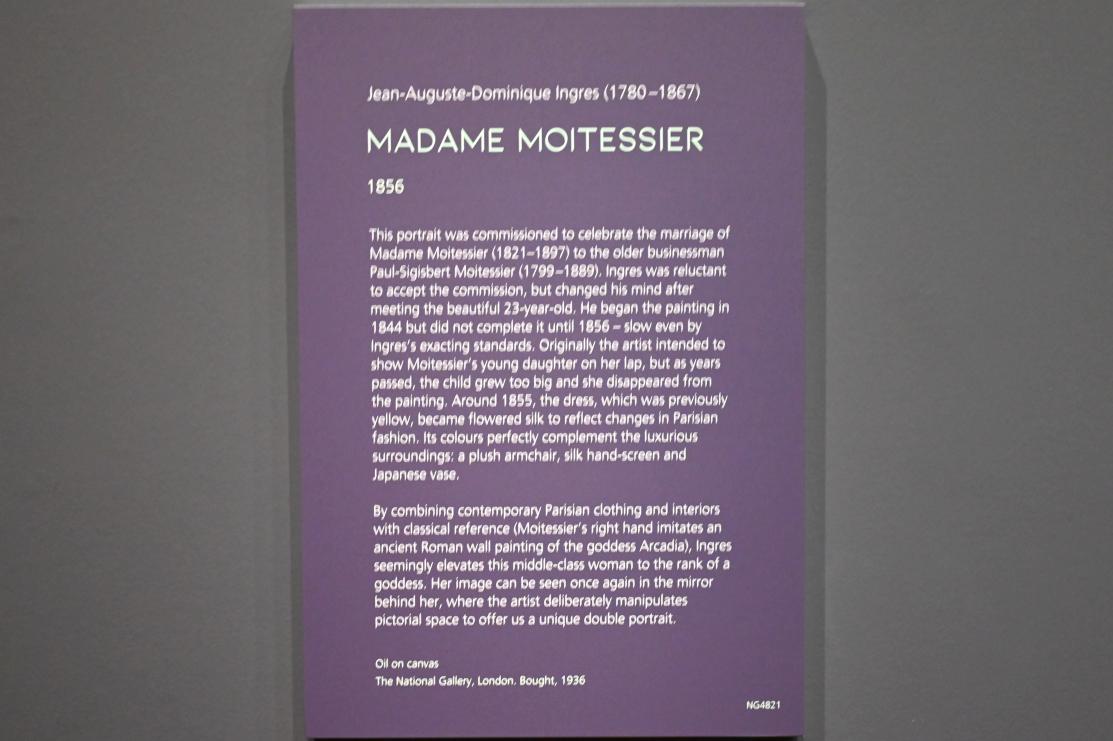 Jean-Auguste-Dominique Ingres (1780–1867)

MADAME MOITESSIER

1856

This portrait was commissioned to celebrate the marriage of Madame Moitessier (1821–1897) to the older businessman Paul-Sigisbert Moitessier (1799–1889). Ingres was reluctant to accept the commission, but changed his mind after meeting the beautiful 23-year-old. He began the painting in 1844 but did not complete it until 1856 – slow even by Ingres's exacting standards. Originally the artist intended to show Moitessier's young daughter on her lap, but as years passed, the child grew too big and she disappeared from the painting. Around 1855, the dress, which was previously yellow, became flowered silk to reflect changes in Parisian fashion. Its colours perfectly complement the luxurious surroundings: a plush armchair, silk hand-screen and Japanese vase.

By combining contemporary Parisian clothing and interiors with classical reference (Moitessier's right hand imitates an ancient Roman wall painting of the goddess Arcadia), Ingres seemingly elevates this middle-class woman to the rank of a goddess. Her image can be seen once again in the mirror behind her, where the artist deliberately manipulates pictorial space to offer us a unique double portrait.

Oil on canvas
The National Gallery, London. Bought, 1936

NG4821